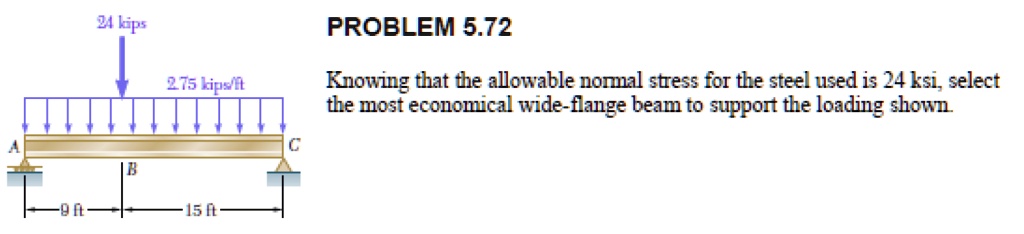 24 kips

2.75 kips/ft

A

B

C

9 ft

15 ft

PROBLEM 5.72

Knowing that the allowable normal stress for the steel used is 24 ksi, select the most economical wide-flange beam to support the loading shown.